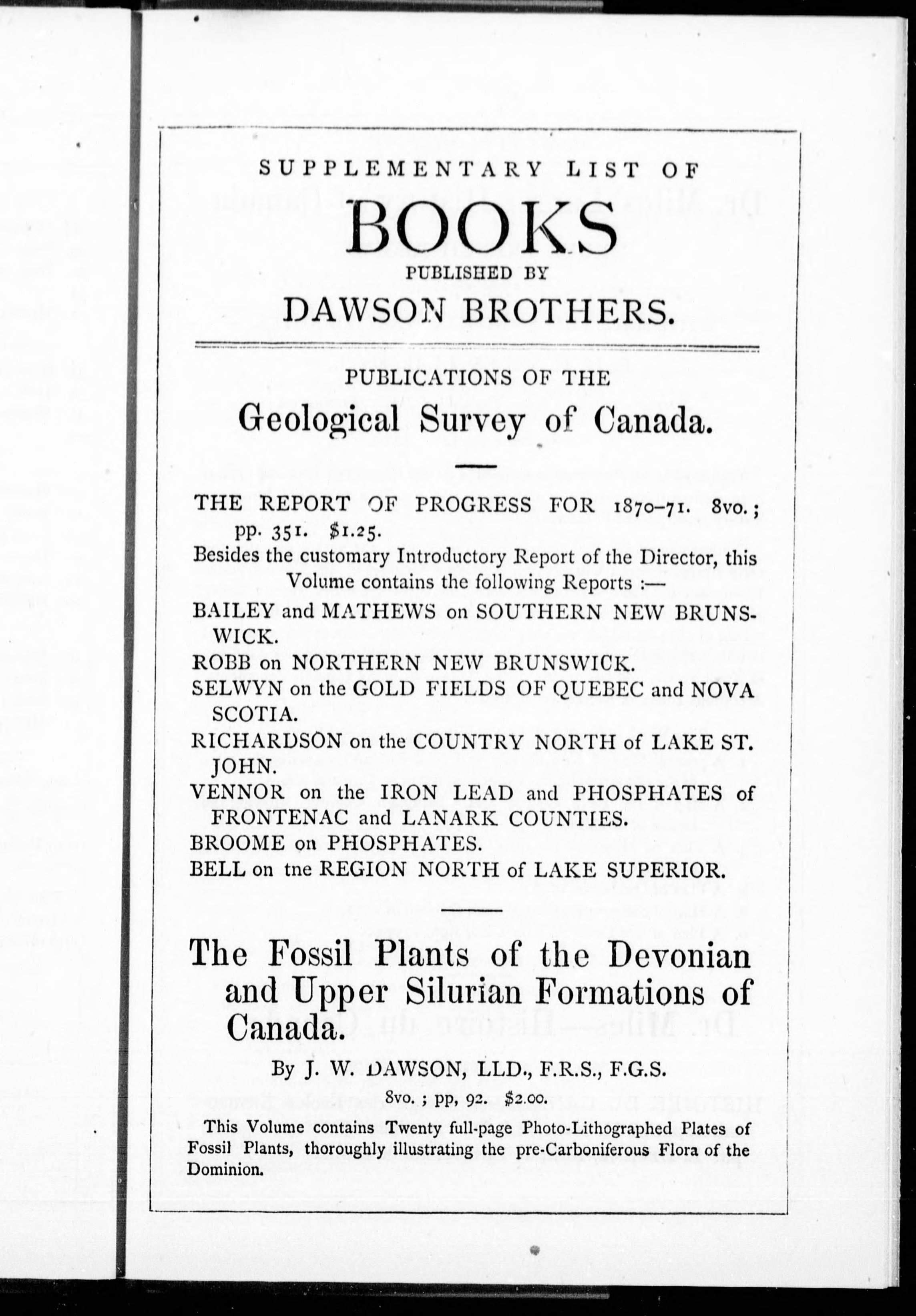 SUPPLEMENTARY LIST OF

BOOKS

PUBLISHED BY

DAWSON BROTHERS.

PUBLICATIONS OF THE

Geological Survey of Canada.

THE REPORT OF PROGRESS FOR 1870–71. 8vo.; pp. 351. $1.25.

Besides the customary Introductory Report of the Director, this Volume contains the following Reports :—

BAILEY and MATHEWS on SOUTHERN NEW BRUNSWICK.

ROBB on NORTHERN NEW BRUNSWICK.

SELWYN on the GOLD FIELDS OF QUEBEC and NOVA SCOTIA.

RICHARDSON on the COUNTRY NORTH of LAKE ST. JOHN.

VENNOR on the IRON LEAD and PHOSPHATES of FRONTENAC and LANARK COUNTIES.

BROOME on PHOSPHATES.

BELL on tne REGION NORTH of LAKE SUPERIOR.

The Fossil Plants of the Devonian and Upper Silurian Formations of Canada.

By J. W. DAWSON, LLD., F.R.S., F.G.S.

8vo. ; pp, 92. $2.00.

This Volume contains Twenty full-page Photo-Lithographed Plates of Fossil Plants, thoroughly illustrating the pre-Carboniferous Flora of the Dominion.